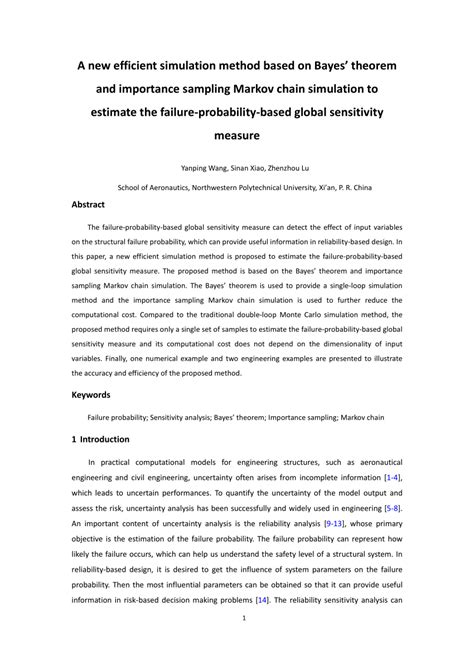 A new efficient simulation method based on Bayes' theorem and importance sampling Markov chain simulation to estimate the failure-probability-based global sensitivity measure

Yanping Wang, Sinan Xiao, Zhenzhou Lu

School of Aeronautics, Northwestern Polytechnical University, Xi'an, P. R. China

Abstract

The failure-probability-based global sensitivity measure can detect the effect of input variables on the structural failure probability, which can provide useful information in reliability-based design. In this paper, a new efficient simulation method is proposed to estimate the failure-probability-based global sensitivity measure. The proposed method is based on the Bayes' theorem and importance sampling Markov chain simulation. The Bayes' theorem is used to provide a single-loop simulation method and the importance sampling Markov chain simulation is used to further reduce the computational cost. Compared to the traditional double-loop Monte Carlo simulation method, the proposed method requires only a single set of samples to estimate the failure-probability-based global sensitivity measure and its computational cost does not depend on the dimensionality of input variables. Finally, one numerical example and two engineering examples are presented to illustrate the accuracy and efficiency of the proposed method.

Keywords

Failure probability; Sensitivity analysis; Bayes' theorem; Importance sampling; Markov chain

1 Introduction

In practical computational models for engineering structures, such as aeronautical engineering and civil engineering, uncertainty often arises from incomplete information [1-4], which leads to uncertain performances. To quantify the uncertainty of the model output and assess the risk, uncertainty analysis has been successfully and widely used in engineering [5-8]. An important content of uncertainty analysis is the reliability analysis [9-13], whose primary objective is the estimation of the failure probability. The failure probability can represent how likely the failure occurs, which can help us understand the safety level of a structural system. In reliability-based design, it is desired to get the influence of system parameters on the failure probability. Then the most influential parameters can be obtained so that it can provide useful information in risk-based decision making problems [14]. The reliability sensitivity analysis can

1